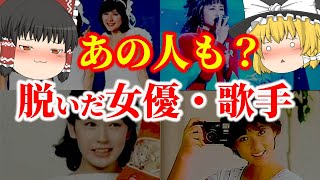 あの人も？

脱いだ女優・歌手